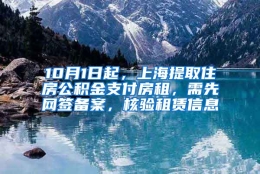 10月1日起，上海提取住房公积金支付房租，需先网签备案，核验租赁信息